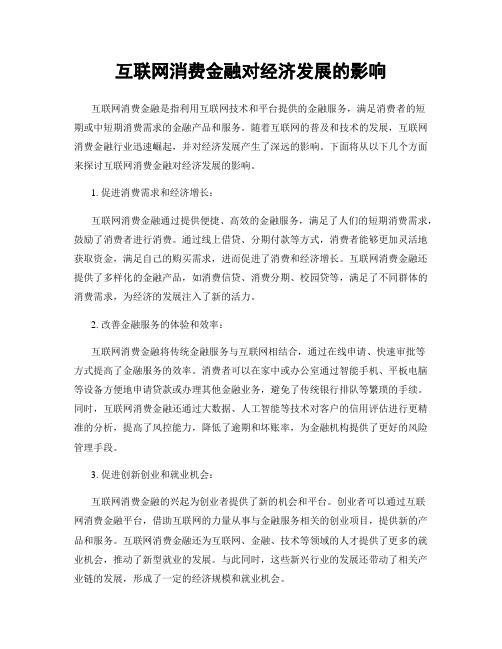 互联网消费金融对经济发展的影响

互联网消费金融是指利用互联网技术和平台提供的金融服务，满足消费者的短期或中短期消费需求的金融产品和服务。随着互联网的普及和技术的发展，互联网消费金融行业迅速崛起，并对经济发展产生了深远的影响。下面将从以下几个方面来探讨互联网消费金融对经济发展的影响。

1. 促进消费需求和经济增长：

互联网消费金融通过提供便捷、高效的金融服务，满足了人们的短期消费需求，鼓励了消费者进行消费。通过线上借贷、分期付款等方式，消费者能够更加灵活地获取资金，满足自己的购买需求，进而促进了消费和经济增长。互联网消费金融还提供了多样化的金融产品，如消费信贷、消费分期、校园贷等，满足了不同群体的消费需求，为经济的发展注入了新的活力。

2. 改善金融服务的体验和效率：

互联网消费金融将传统金融服务与互联网相结合，通过在线申请、快速审批等方式提高了金融服务的效率。消费者可以在家中或办公室通过智能手机、平板电脑等设备方便地申请贷款或办理其他金融业务，避免了传统银行排队等繁琐的手续。同时，互联网消费金融还通过大数据、人工智能等技术对客户的信用评估进行更精准的分析，提高了风控能力，降低了逾期和坏账率，为金融机构提供了更好的风险管理手段。

3. 促进创新创业和就业机会：

互联网消费金融的兴起为创业者提供了新的机会和平台。创业者可以通过互联网消费金融平台，借助互联网的力量从事与金融服务相关的创业项目，提供新的产品和服务。互联网消费金融还为互联网、金融、技术等领域的人才提供了更多的就业机会，推动了新型就业的发展。与此同时，这些新兴行业的发展还带动了相关产业链的发展，形成了一定的经济规模和就业机会。